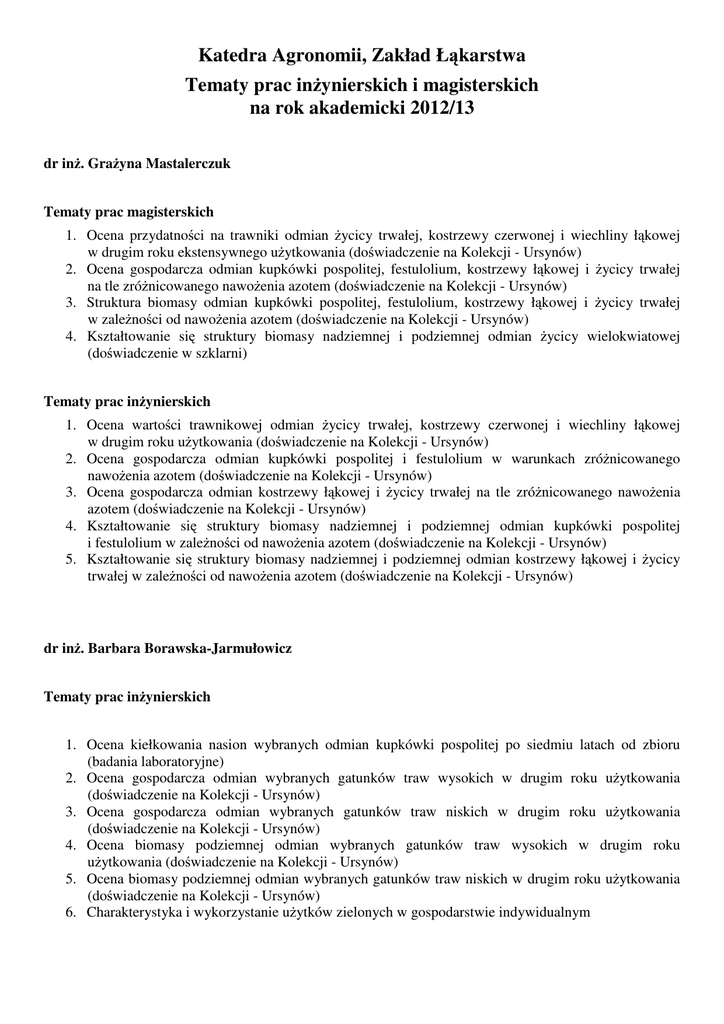 Katedra Agronomii, Zakład Łąkarstwa
Tematy prac inżynierskich i magisterskich
na rok akademicki 2012/13

dr inż. Grażyna Mastalerczuk

Tematy prac magisterskich
1. Ocena przydatności na trawniki odmian życicy trwałej, kostrzewy czerwonej i wiechliny łąkowej w drugim roku ekstensywnego użytkowania (doświadczenie na Kolekcji - Ursynów)
2. Ocena gospodarcza odmian kupkówki pospolitej, festulolium, kostrzewy łąkowej i życicy trwałej na tle zróżnicowanego nawożenia azotem (doświadczenie na Kolekcji - Ursynów)
3. Struktura biomasy odmian kupkówki pospolitej, festulolium, kostrzewy łąkowej i życicy trwałej w zależności od nawożenia azotem (doświadczenie na Kolekcji - Ursynów)
4. Kształtowanie się struktury biomasy nadziemnej i podziemnej odmian życicy wielokwiatowej (doświadczenie w szklarni)

Tematy prac inżynierskich
1. Ocena wartości trawnikowej odmian życicy trwałej, kostrzewy czerwonej i wiechliny łąkowej w drugim roku użytkowania (doświadczenie na Kolekcji - Ursynów)
2. Ocena gospodarcza odmian kupkówki pospolitej i festulolium w warunkach zróżnicowanego nawożenia azotem (doświadczenie na Kolekcji - Ursynów)
3. Ocena gospodarcza odmian kostrzewy łąkowej i życicy trwałej na tle zróżnicowanego nawożenia azotem (doświadczenie na Kolekcji - Ursynów)
4. Kształtowanie się struktury biomasy nadziemnej i podziemnej odmian kupkówki pospolitej i festulolium w zależności od nawożenia azotem (doświadczenie na Kolekcji - Ursynów)
5. Kształtowanie się struktury biomasy nadziemnej i podziemnej odmian kostrzewy łąkowej i życicy trwałej w zależności od nawożenia azotem (doświadczenie na Kolekcji - Ursynów)

dr inż. Barbara Borawska-Jarmułowicz

Tematy prac inżynierskich

1. Ocena kiełkowania nasion wybranych odmian kupkówki pospolitej po siedmiu latach od zbioru (badania laboratoryjne)
2. Ocena gospodarcza odmian wybranych gatunków traw wysokich w drugim roku użytkowania (doświadczenie na Kolekcji - Ursynów)
3. Ocena gospodarcza odmian wybranych gatunków traw niskich w drugim roku użytkowania (doświadczenie na Kolekcji - Ursynów)
4. Ocena biomasy podziemnej odmian wybranych gatunków traw wysokich w drugim roku użytkowania (doświadczenie na Kolekcji - Ursynów)
5. Ocena biomasy podziemnej odmian wybranych gatunków traw niskich w drugim roku użytkowania (doświadczenie na Kolekcji - Ursynów)
6. Charakterystyka i wykorzystanie użytków zielonych w gospodarstwie indywidualnym